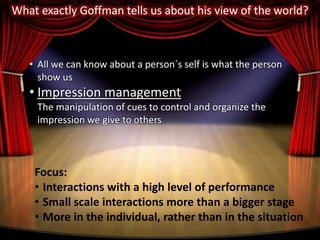 What exactly Goffman tells us about his view of the world?

• All we can know about a person´s self is what the person show us

• Impression management
The manipulation of cues to control and organize the impression we give to others

Focus:
• Interactions with a high level of performance
• Small scale interactions more than a bigger stage
• More in the individual, rather than in the situation